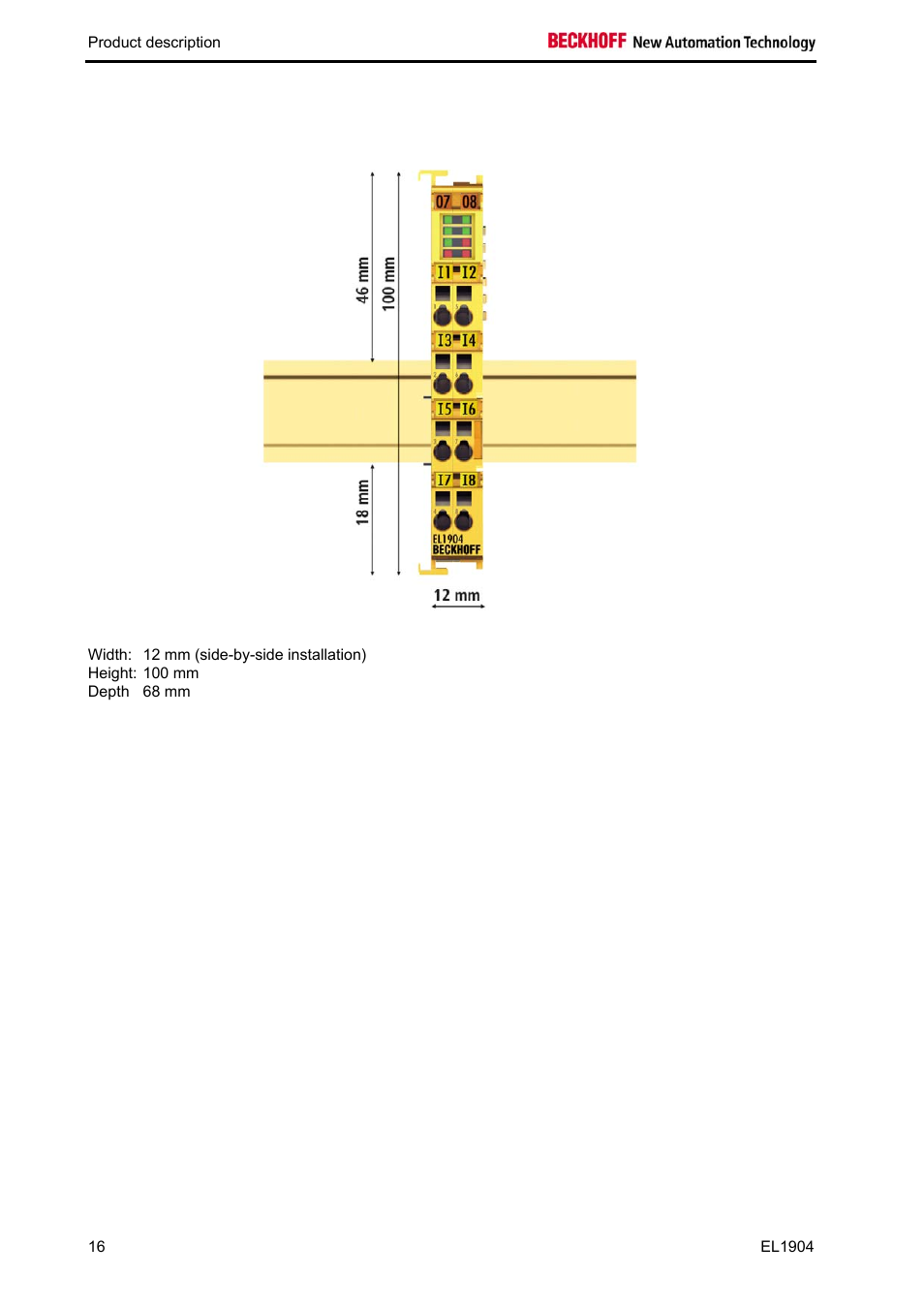 Product description

BECKHOFF New Automation Technology

46 mm
100 mm
18 mm

07 08
I1 I2
I3 I4
I5 I6
I7 I8
EL1904
BECKHOFF

12 mm

Width: 12 mm (side-by-side installation)
Height: 100 mm
Depth 68 mm

16

EL1904